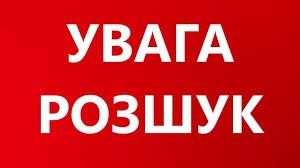 УВАГА
РОЗШУК